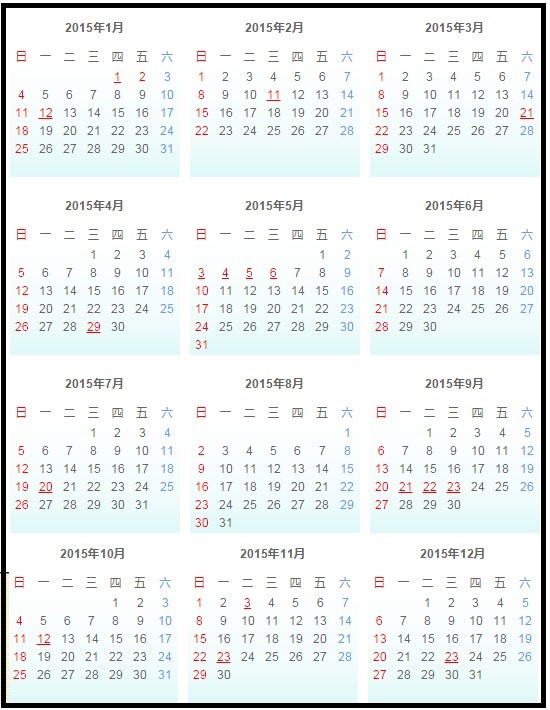 2015年1月

| 日 | 一 | 二 | 三 | 四 | 五 | 六 |
|---|---|---|---|---|---|---|
| | | | | 1 | 2 | 3 |
| 4 | 5 | 6 | 7 | 8 | 9 | 10 |
| 11 | 12 | 13 | 14 | 15 | 16 | 17 |
| 18 | 19 | 20 | 21 | 22 | 23 | 24 |
| 25 | 26 | 27 | 28 | 29 | 30 | 31 |

2015年2月

| 日 | 一 | 二 | 三 | 四 | 五 | 六 |
|---|---|---|---|---|---|---|
| 1 | 2 | 3 | 4 | 5 | 6 | 7 |
| 8 | 9 | 10 | 11 | 12 | 13 | 14 |
| 15 | 16 | 17 | 18 | 19 | 20 | 21 |
| 22 | 23 | 24 | 25 | 26 | 27 | 28 |

2015年3月

| 日 | 一 | 二 | 三 | 四 | 五 | 六 |
|---|---|---|---|---|---|---|
| 1 | 2 | 3 | 4 | 5 | 6 | 7 |
| 8 | 9 | 10 | 11 | 12 | 13 | 14 |
| 15 | 16 | 17 | 18 | 19 | 20 | 21 |
| 22 | 23 | 24 | 25 | 26 | 27 | 28 |
| 29 | 30 | 31 | | | | |

2015年4月

| 日 | 一 | 二 | 三 | 四 | 五 | 六 |
|---|---|---|---|---|---|---|
| | | | 1 | 2 | 3 | 4 |
| 5 | 6 | 7 | 8 | 9 | 10 | 11 |
| 12 | 13 | 14 | 15 | 16 | 17 | 18 |
| 19 | 20 | 21 | 22 | 23 | 24 | 25 |
| 26 | 27 | 28 | 29 | 30 | | |

2015年5月

| 日 | 一 | 二 | 三 | 四 | 五 | 六 |
|---|---|---|---|---|---|---|
| | | | | | 1 | 2 |
| 3 | 4 | 5 | 6 | 7 | 8 | 9 |
| 10 | 11 | 12 | 13 | 14 | 15 | 16 |
| 17 | 18 | 19 | 20 | 21 | 22 | 23 |
| 24 | 25 | 26 | 27 | 28 | 29 | 30 |
| 31 | | | | | | |

2015年6月

| 日 | 一 | 二 | 三 | 四 | 五 | 六 |
|---|---|---|---|---|---|---|
| | 1 | 2 | 3 | 4 | 5 | 6 |
| 7 | 8 | 9 | 10 | 11 | 12 | 13 |
| 14 | 15 | 16 | 17 | 18 | 19 | 20 |
| 21 | 22 | 23 | 24 | 25 | 26 | 27 |
| 28 | 29 | 30 | | | | |

2015年7月

| 日 | 一 | 二 | 三 | 四 | 五 | 六 |
|---|---|---|---|---|---|---|
| | | | 1 | 2 | 3 | 4 |
| 5 | 6 | 7 | 8 | 9 | 10 | 11 |
| 12 | 13 | 14 | 15 | 16 | 17 | 18 |
| 19 | 20 | 21 | 22 | 23 | 24 | 25 |
| 26 | 27 | 28 | 29 | 30 | 31 | |

2015年8月

| 日 | 一 | 二 | 三 | 四 | 五 | 六 |
|---|---|---|---|---|---|---|
| | | | | | | 1 |
| 2 | 3 | 4 | 5 | 6 | 7 | 8 |
| 9 | 10 | 11 | 12 | 13 | 14 | 15 |
| 16 | 17 | 18 | 19 | 20 | 21 | 22 |
| 23 | 24 | 25 | 26 | 27 | 28 | 29 |
| 30 | 31 | | | | | |

2015年9月

| 日 | 一 | 二 | 三 | 四 | 五 | 六 |
|---|---|---|---|---|---|---|
| | | 1 | 2 | 3 | 4 | 5 |
| 6 | 7 | 8 | 9 | 10 | 11 | 12 |
| 13 | 14 | 15 | 16 | 17 | 18 | 19 |
| 20 | 21 | 22 | 23 | 24 | 25 | 26 |
| 27 | 28 | 29 | 30 | | | |

2015年10月

| 日 | 一 | 二 | 三 | 四 | 五 | 六 |
|---|---|---|---|---|---|---|
| | | | | 1 | 2 | 3 |
| 4 | 5 | 6 | 7 | 8 | 9 | 10 |
| 11 | 12 | 13 | 14 | 15 | 16 | 17 |
| 18 | 19 | 20 | 21 | 22 | 23 | 24 |
| 25 | 26 | 27 | 28 | 29 | 30 | 31 |

2015年11月

| 日 | 一 | 二 | 三 | 四 | 五 | 六 |
|---|---|---|---|---|---|---|
| 1 | 2 | 3 | 4 | 5 | 6 | 7 |
| 8 | 9 | 10 | 11 | 12 | 13 | 14 |
| 15 | 16 | 17 | 18 | 19 | 20 | 21 |
| 22 | 23 | 24 | 25 | 26 | 27 | 28 |
| 29 | 30 | | | | | |

2015年12月

| 日 | 一 | 二 | 三 | 四 | 五 | 六 |
|---|---|---|---|---|---|---|
| | | 1 | 2 | 3 | 4 | 5 |
| 6 | 7 | 8 | 9 | 10 | 11 | 12 |
| 13 | 14 | 15 | 16 | 17 | 18 | 19 |
| 20 | 21 | 22 | 23 | 24 | 25 | 26 |
| 27 | 28 | 29 | 30 | 31 | | |